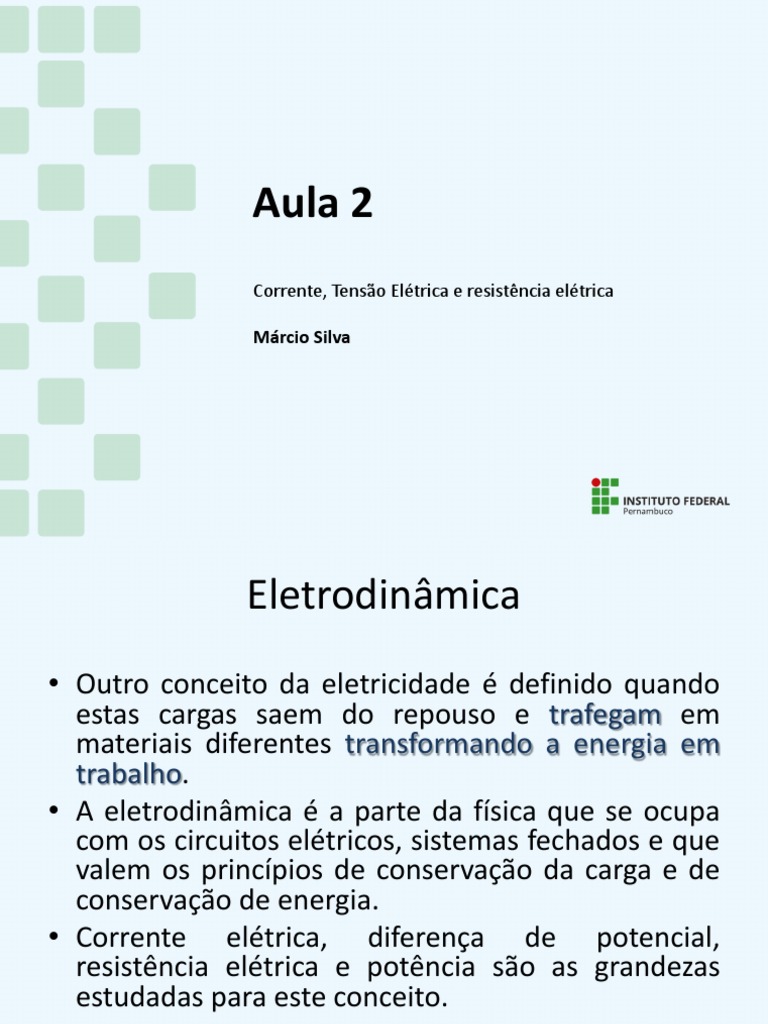 Aula 2

Corrente, Tensão Elétrica e resistência elétrica

Márcio Silva

INSTITUTO FEDERAL
Pernambuco

Eletrodinâmica

• Outro conceito da eletricidade é definido quando estas cargas saem do repouso e trafegam em materiais diferentes transformando a energia em trabalho.
• A eletrodinâmica é a parte da física que se ocupa com os circuitos elétricos, sistemas fechados e que valem os princípios de conservação da carga e de conservação de energia.
• Corrente elétrica, diferença de potencial, resistência elétrica e potência são as grandezas estudadas para este conceito.